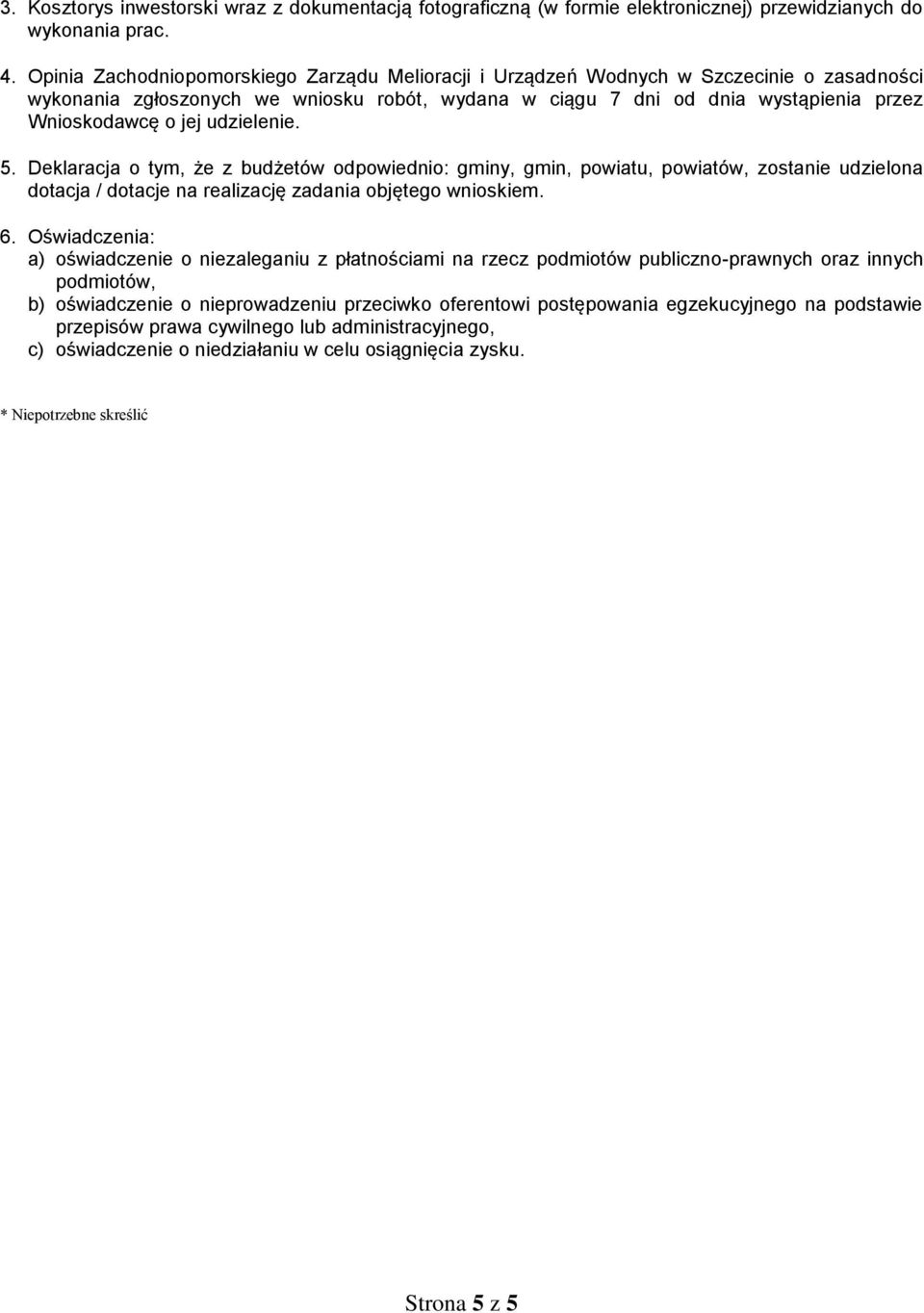 3. Kosztorys inwestorski wraz z dokumentacją fotograficzną (w formie elektronicznej) przewidzianych do wykonania prac.

4. Opinia Zachodniopomorskiego Zarządu Melioracji i Urządzeń Wodnych w Szczecinie o zasadności wykonania zgłoszonych we wniosku robót, wydana w ciągu 7 dni od dnia wystąpienia przez Wnioskodawcę o jej udzielenie.

5. Deklaracja o tym, że z budżetów odpowiednio: gminy, gmin, powiatu, powiatów, zostanie udzielona dotacja / dotacje na realizację zadania objętego wnioskiem.

6. Oświadczenia:
a) oświadczenie o niezaleganiu z płatnościami na rzecz podmiotów publiczno-prawnych oraz innych podmiotów,
b) oświadczenie o nieprowadzeniu przeciwko oferentowi postępowania egzekucyjnego na podstawie przepisów prawa cywilnego lub administracyjnego,
c) oświadczenie o niedziałaniu w celu osiągnięcia zysku.

* Niepotrzebne skreślić

Strona 5 z 5